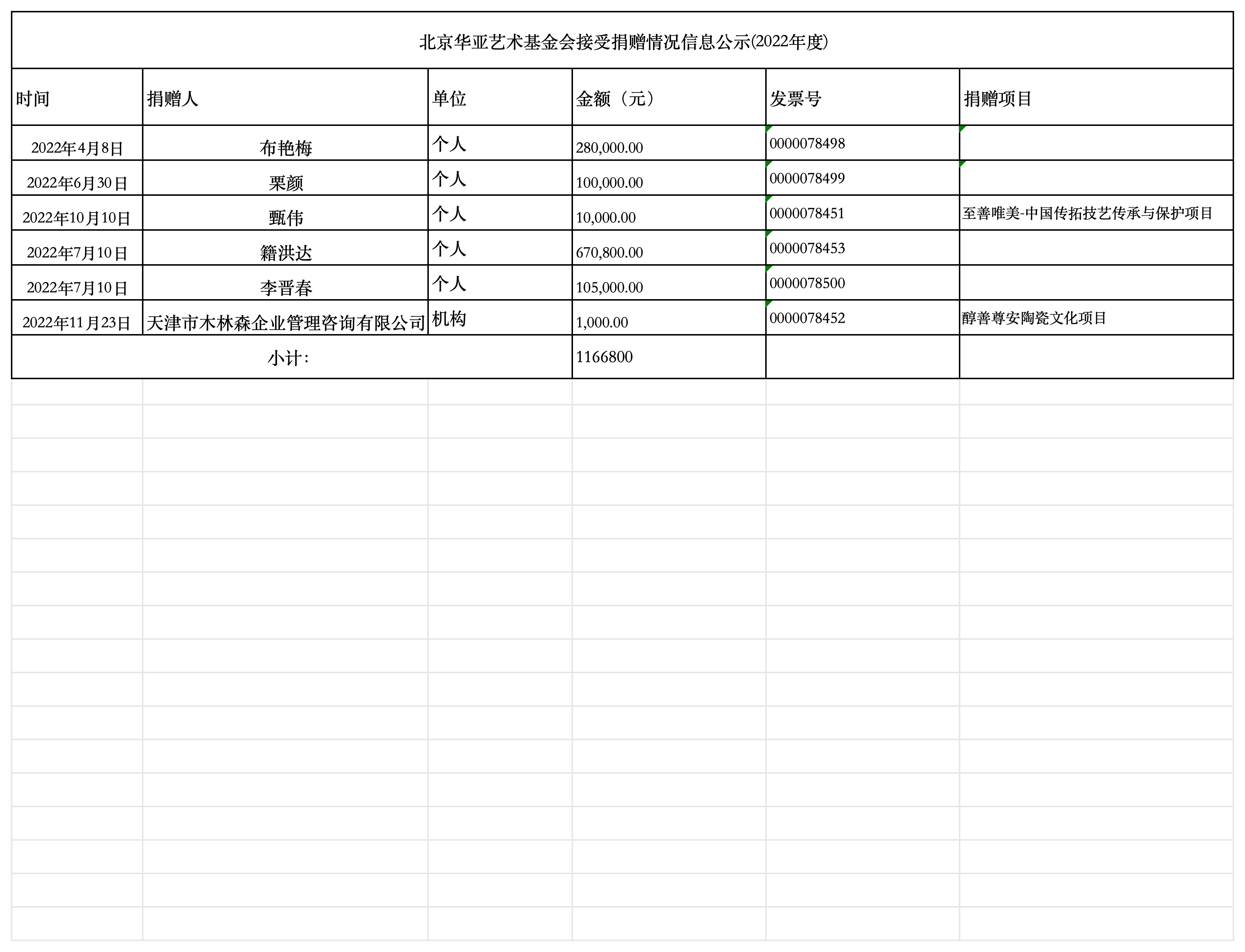 北京华亚艺术基金会接受捐赠情况信息公示(2022年度)

| 时间 | 捐赠人 | 单位 | 金额（元） | 发票号 | 捐赠项目 |
|---|---|---|---|---|---|
| 2022年4月8日 | 布艳梅 | 个人 | 280,000.00 | 0000078498 | |
| 2022年6月30日 | 栗颜 | 个人 | 100,000.00 | 0000078499 | |
| 2022年10月10日 | 甄伟 | 个人 | 10,000.00 | 0000078451 | 至善唯美-中国传拓技艺传承与保护项目 |
| 2022年7月10日 | 籍洪达 | 个人 | 670,800.00 | 0000078453 | |
| 2022年7月10日 | 李晋春 | 个人 | 105,000.00 | 0000078500 | |
| 2022年11月23日 | 天津市木林森企业管理咨询有限公司 | 机构 | 1,000.00 | 0000078452 | 醇善尊安陶瓷文化项目 |
| 小计： | | | 1166800 | | |